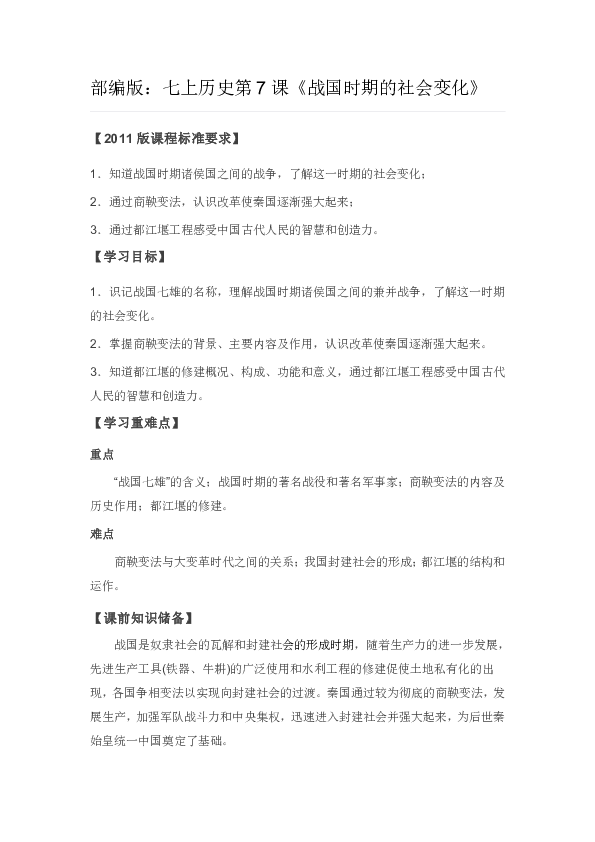 部编版：七上历史第 7 课《战国时期的社会变化》

【2011 版课程标准要求】

1．知道战国时期诸侯国之间的战争，了解这一时期的社会变化；

2．通过商鞅变法，认识改革使秦国逐渐强大起来；

3．通过都江堰工程感受中国古代人民的智慧和创造力。

【学习目标】

1．识记战国七雄的名称，理解战国时期诸侯国之间的兼并战争，了解这一时期的社会变化。

2．掌握商鞅变法的背景、主要内容及作用，认识改革使秦国逐渐强大起来。

3．知道都江堰的修建概况、构成、功能和意义，通过都江堰工程感受中国古代人民的智慧和创造力。

【学习重难点】

重点

“战国七雄”的含义；战国时期的著名战役和著名军事家；商鞅变法的内容及历史作用；都江堰的修建。

难点

商鞅变法与大变革时代之间的关系；我国封建社会的形成；都江堰的结构和运作。

【课前知识储备】

战国是奴隶社会的瓦解和封建社会的形成时期，随着生产力的进一步发展，先进生产工具(铁器、牛耕)的广泛使用和水利工程的修建促使土地私有化的出现，各国争相变法以实现向封建社会的过渡。秦国通过较为彻底的商鞅变法，发展生产，加强军队战斗力和中央集权，迅速进入封建社会并强大起来，为后世秦始皇统一中国奠定了基础。